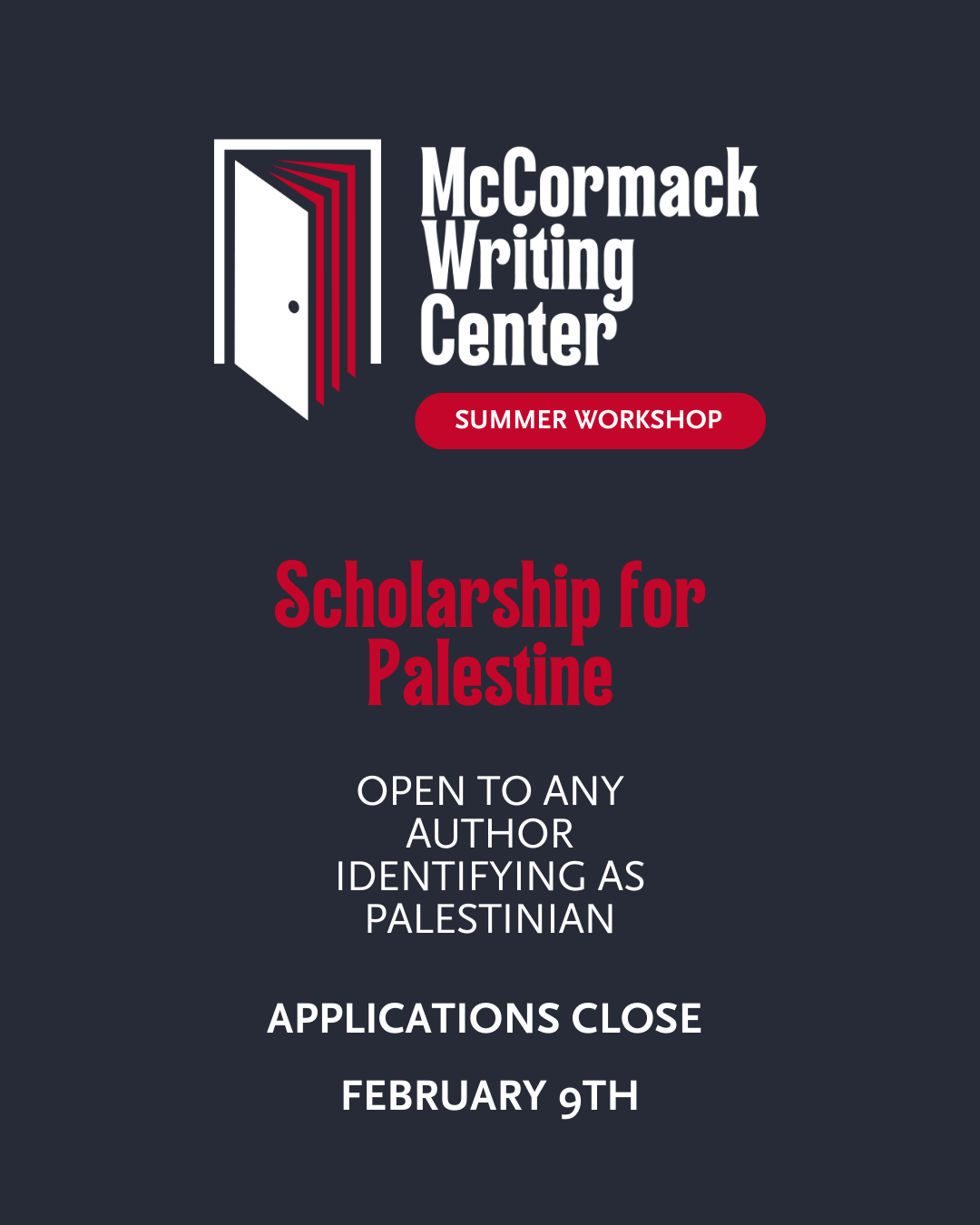 McCormack
Writing
Center

SUMMER WORKSHOP

Scholarship for Palestine

OPEN TO ANY AUTHOR IDENTIFYING AS PALESTINIAN

APPLICATIONS CLOSE

FEBRUARY 9TH